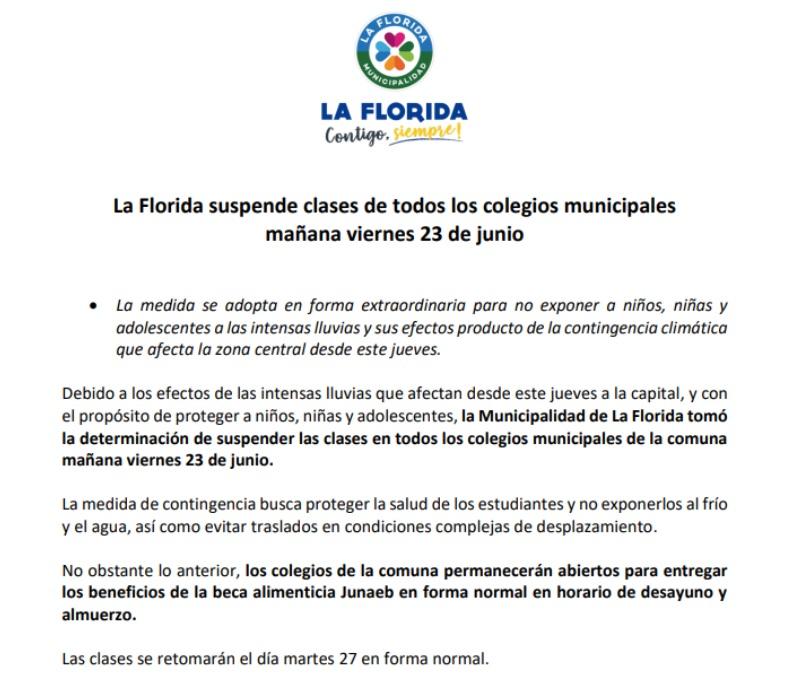 LA FLORIDA
MUNICIPALIDAD

LA FLORIDA
Contigo, siempre!

La Florida suspende clases de todos los colegios municipales mañana viernes 23 de junio

• La medida se adopta en forma extraordinaria para no exponer a niños, niñas y adolescentes a las intensas lluvias y sus efectos producto de la contingencia climática que afecta la zona central desde este jueves.

Debido a los efectos de las intensas lluvias que afectan desde este jueves a la capital, y con el propósito de proteger a niños, niñas y adolescentes, la Municipalidad de La Florida tomó la determinación de suspender las clases en todos los colegios municipales de la comuna mañana viernes 23 de junio.

La medida de contingencia busca proteger la salud de los estudiantes y no exponerlos al frío y el agua, así como evitar traslados en condiciones complejas de desplazamiento.

No obstante lo anterior, los colegios de la comuna permanecerán abiertos para entregar los beneficios de la beca alimenticia Junaeb en forma normal en horario de desayuno y almuerzo.

Las clases se retomarán el día martes 27 en forma normal.